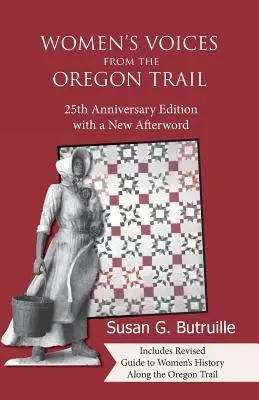 WOMEN'S VOICES
FROM THE
OREGON TRAIL

25th Anniversary Edition
with a New Afterword

Susan G. Butruille

Includes Revised
Guide to Women's History
Along the Oregon Trail